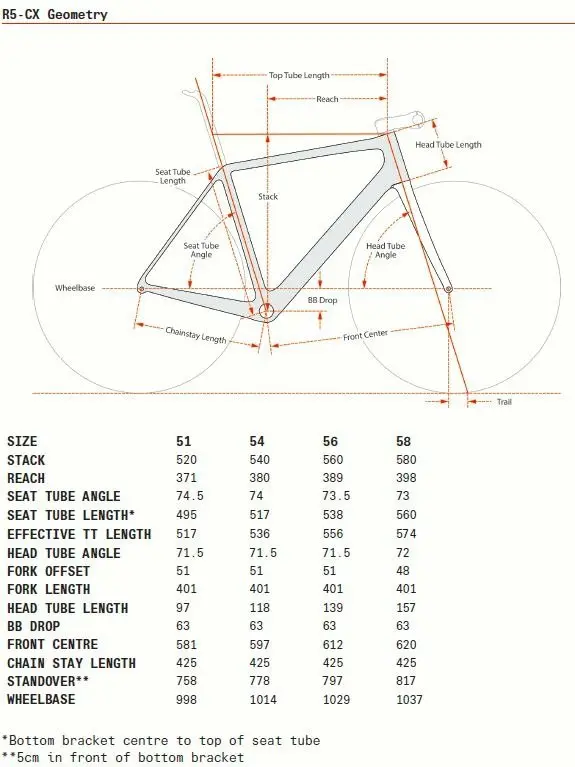 R5-CX Geometry

Top Tube Length
Reach
Head Tube Length
Seat Tube Length
Stack
Seat Tube Angle
Head Tube Angle
Wheelbase
BB Drop
Chainstay Length
Front Center
Trail

| SIZE | 51 | 54 | 56 | 58 |
|---|---|---|---|---|
| STACK | 520 | 540 | 560 | 580 |
| REACH | 371 | 380 | 389 | 398 |
| SEAT TUBE ANGLE | 74.5 | 74 | 73.5 | 73 |
| SEAT TUBE LENGTH* | 495 | 517 | 538 | 560 |
| EFFECTIVE TT LENGTH | 517 | 536 | 556 | 574 |
| HEAD TUBE ANGLE | 71.5 | 71.5 | 71.5 | 72 |
| FORK OFFSET | 51 | 51 | 51 | 48 |
| FORK LENGTH | 401 | 401 | 401 | 401 |
| HEAD TUBE LENGTH | 97 | 118 | 139 | 157 |
| BB DROP | 63 | 63 | 63 | 63 |
| FRONT CENTRE | 581 | 597 | 612 | 620 |
| CHAIN STAY LENGTH | 425 | 425 | 425 | 425 |
| STANDOVER** | 758 | 778 | 797 | 817 |
| WHEELBASE | 998 | 1014 | 1029 | 1037 |

*Bottom bracket centre to top of seat tube
**5cm in front of bottom bracket